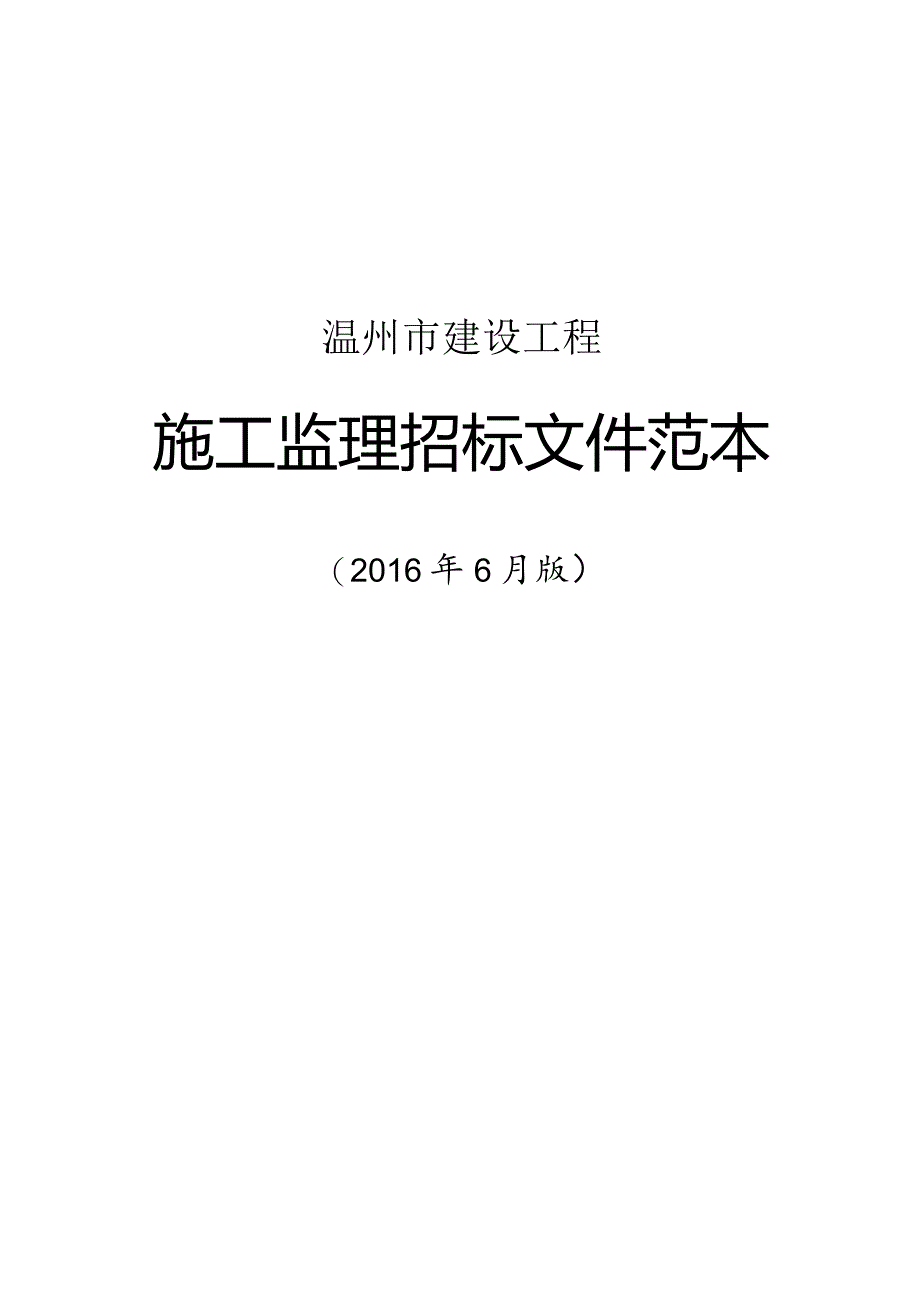 温州市建设工程

施工监理招标文件范本

（2016年6月版）